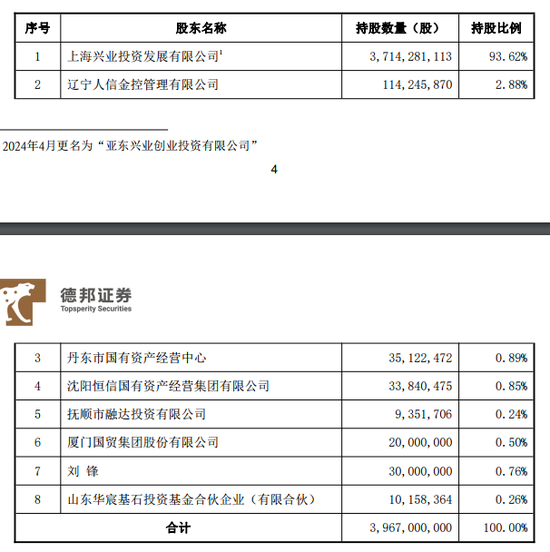 | 序号 | 股东名称 | 持股数量（股） | 持股比例 |
|---|---|---|---|
| 1 | 上海兴业投资发展有限公司$^1$ | 3,714,281,113 | 93.62% |
| 2 | 辽宁人信金控管理有限公司 | 114,245,870 | 2.88% |

2024年4月更名为“亚东兴业创业投资有限公司”

4

德邦证券
Topsperity Securities

| 3 | 丹东市国有资产经营中心 | 35,122,472 | 0.89% |
|---|---|---|---|
| 4 | 沈阳恒信国有资产经营集团有限公司 | 33,840,475 | 0.85% |
| 5 | 抚顺市融达投资有限公司 | 9,351,706 | 0.24% |
| 6 | 厦门国贸集团股份有限公司 | 20,000,000 | 0.50% |
| 7 | 刘 锋 | 30,000,000 | 0.76% |
| 8 | 山东华宸基石投资基金合伙企业（有限合伙） | 10,158,364 | 0.26% |
| 合计 | | 3,967,000,000 | 100.00% |